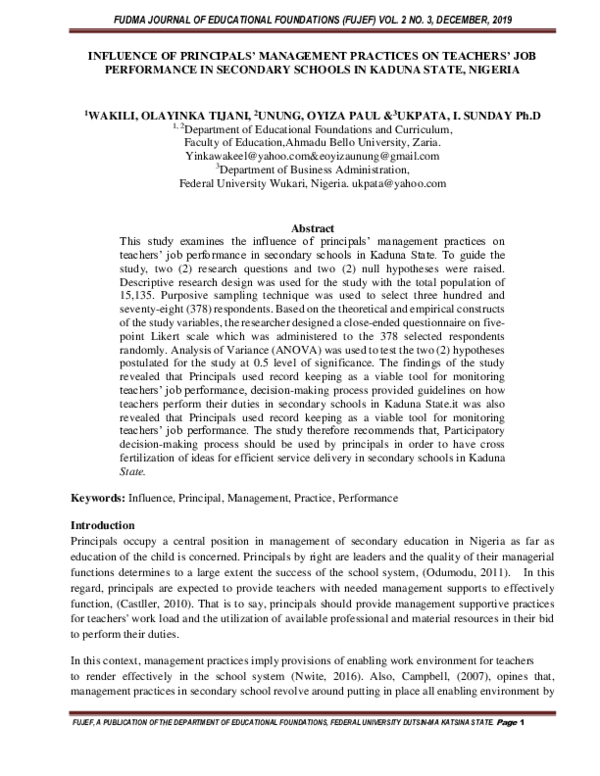 FUDMA JOURNAL OF EDUCATIONAL FOUNDATIONS (FUJEF) VOL. 2 NO. 3, DECEMBER, 2019

INFLUENCE OF PRINCIPALS' MANAGEMENT PRACTICES ON TEACHERS' JOB PERFORMANCE IN SECONDARY SCHOOLS IN KADUNA STATE, NIGERIA

$^1$WAKILI, OLAYINKA TIJANI, $^2$UNUNG, OYIZA PAUL &$^3$UKPATA, I. SUNDAY Ph.D
$^{1, 2}$Department of Educational Foundations and Curriculum,
Faculty of Education,Ahmadu Bello University, Zaria.
Yinkawakeel@yahoo.com&eoyizaunung@gmail.com
$^3$Department of Business Administration,
Federal University Wukari, Nigeria. ukpata@yahoo.com

Abstract
This study examines the influence of principals' management practices on teachers' job performance in secondary schools in Kaduna State. To guide the study, two (2) research questions and two (2) null hypotheses were raised. Descriptive research design was used for the study with the total population of 15,135. Purposive sampling technique was used to select three hundred and seventy-eight (378) respondents. Based on the theoretical and empirical constructs of the study variables, the researcher designed a close-ended questionnaire on five-point Likert scale which was administered to the 378 selected respondents randomly. Analysis of Variance (ANOVA) was used to test the two (2) hypotheses postulated for the study at 0.5 level of significance. The findings of the study revealed that Principals used record keeping as a viable tool for monitoring teachers' job performance, decision-making process provided guidelines on how teachers perform their duties in secondary schools in Kaduna State.it was also revealed that Principals used record keeping as a viable tool for monitoring teachers' job performance. The study therefore recommends that, Participatory decision-making process should be used by principals in order to have cross fertilization of ideas for efficient service delivery in secondary schools in Kaduna State.

Keywords: Influence, Principal, Management, Practice, Performance

Introduction
Principals occupy a central position in management of secondary education in Nigeria as far as education of the child is concerned. Principals by right are leaders and the quality of their managerial functions determines to a large extent the success of the school system, (Odumodu, 2011). In this regard, principals are expected to provide teachers with needed management supports to effectively function, (Castller, 2010). That is to say, principals should provide management supportive practices for teachers' work load and the utilization of available professional and material resources in their bid to perform their duties.

In this context, management practices imply provisions of enabling work environment for teachers to render effectively in the school system (Nwite, 2016). Also, Campbell, (2007), opines that, management practices in secondary school revolve around putting in place all enabling environment by

FUJEF, A PUBLICATION OF THE DEPARTMENT OF EDUCATIONAL FOUNDATIONS, FEDERAL UNIVERSITY DUTSIN-MA KATSINA STATE Page 1